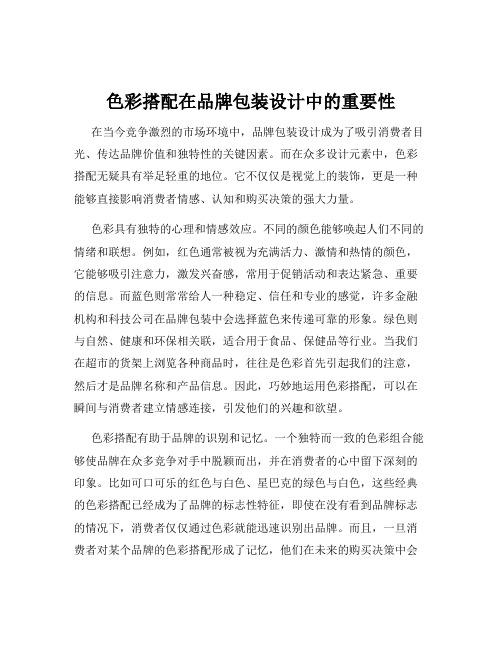 色彩搭配在品牌包装设计中的重要性

在当今竞争激烈的市场环境中，品牌包装设计成为了吸引消费者目光、传达品牌价值和独特性的关键因素。而在众多设计元素中，色彩搭配无疑具有举足轻重的地位。它不仅仅是视觉上的装饰，更是一种能够直接影响消费者情感、认知和购买决策的强大力量。

色彩具有独特的心理和情感效应。不同的颜色能够唤起人们不同的情绪和联想。例如，红色通常被视为充满活力、激情和热情的颜色，它能够吸引注意力，激发兴奋感，常用于促销活动和表达紧急、重要的信息。而蓝色则常常给人一种稳定、信任和专业的感觉，许多金融机构和科技公司在品牌包装中会选择蓝色来传递可靠的形象。绿色则与自然、健康和环保相关联，适合用于食品、保健品等行业。当我们在超市的货架上浏览各种商品时，往往是色彩首先引起我们的注意，然后才是品牌名称和产品信息。因此，巧妙地运用色彩搭配，可以在瞬间与消费者建立情感连接，引发他们的兴趣和欲望。

色彩搭配有助于品牌的识别和记忆。一个独特而一致的色彩组合能够使品牌在众多竞争对手中脱颖而出，并在消费者的心中留下深刻的印象。比如可口可乐的红色与白色、星巴克的绿色与白色，这些经典的色彩搭配已经成为了品牌的标志性特征，即使在没有看到品牌标志的情况下，消费者仅仅通过色彩就能迅速识别出品牌。而且，一旦消费者对某个品牌的色彩搭配形成了记忆，他们在未来的购买决策中会